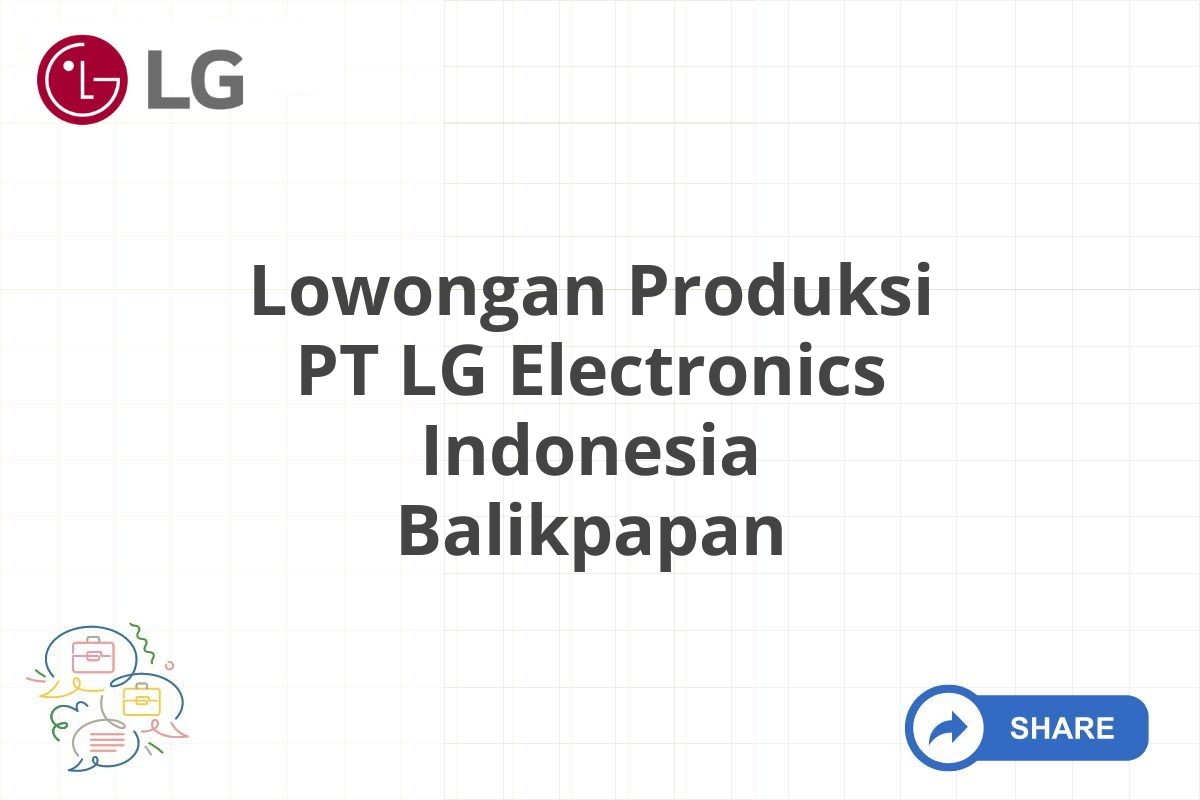 LG

Lowongan Produksi PT LG Electronics Indonesia Balikpapan

SHARE